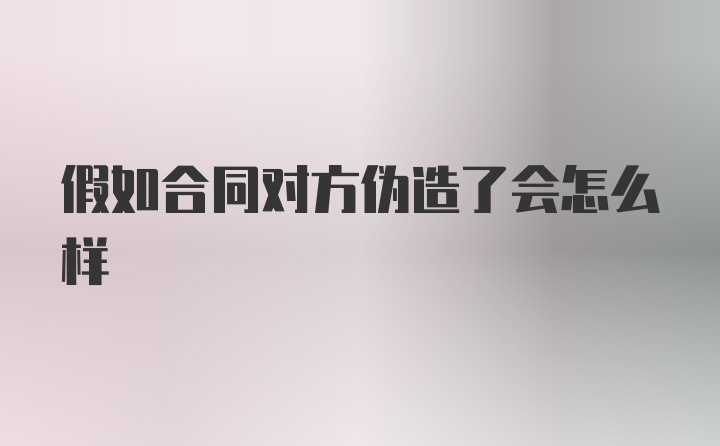 假如合同对方伪造了会怎么样